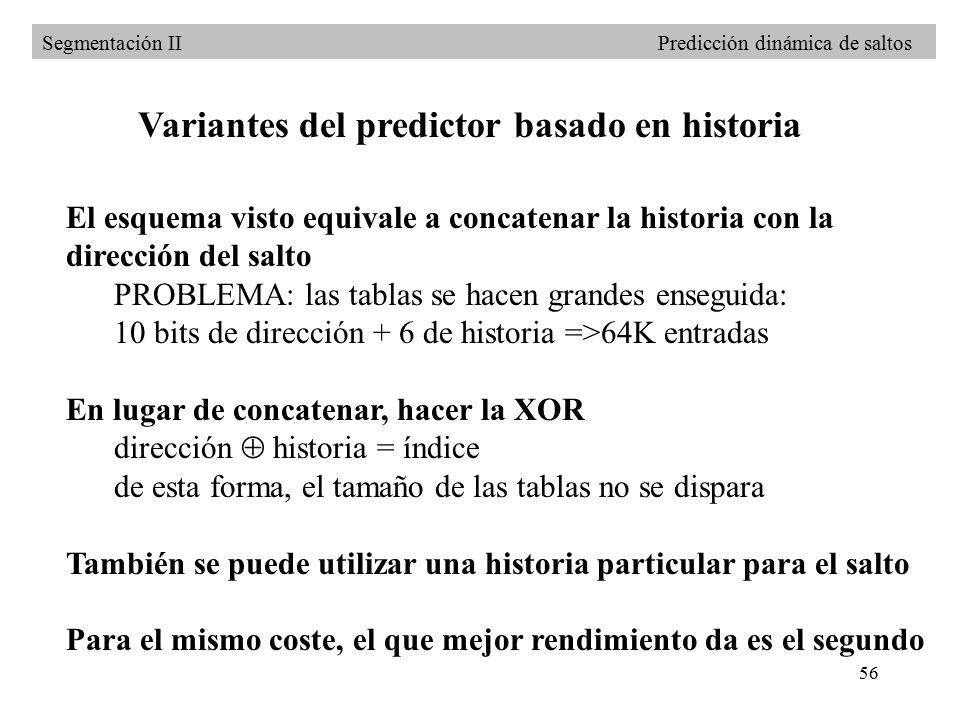 Segmentación II Predicción dinámica de saltos

Variantes del predictor basado en historia

El esquema visto equivale a concatenar la historia con la dirección del salto

PROBLEMA: las tablas se hacen grandes enseguida:

10 bits de dirección + 6 de historia =>64K entradas

En lugar de concatenar, hacer la XOR

dirección $\oplus$ historia = índice

de esta forma, el tamaño de las tablas no se dispara

También se puede utilizar una historia particular para el salto

Para el mismo coste, el que mejor rendimiento da es el segundo

56